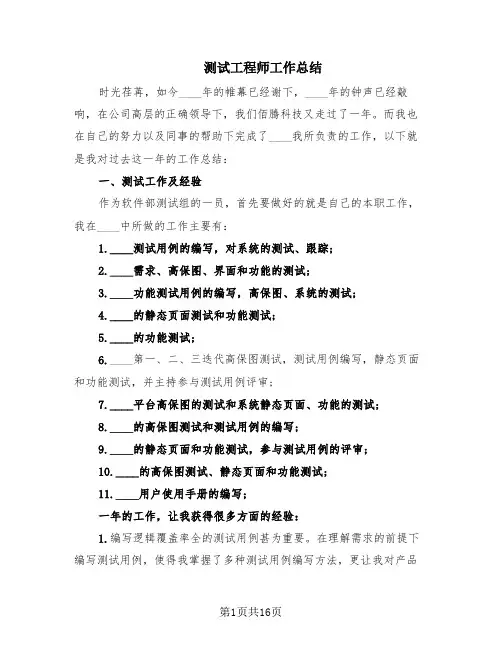 测试工程师工作总结

时光荏苒，如今____年的帷幕已经谢下，____年的钟声已经敲响，在公司高层的正确领导下，我们佰腾科技又走过了一年。而我也在自己的努力以及同事的帮助下完成了____我所负责的工作，以下就是我对过去这一年的工作总结：

一、测试工作及经验

作为软件部测试组的一员，首先要做好的就是自己的本职工作，我在____中所做的工作主要有：

1. ____测试用例的编写，对系统的测试、跟踪；

2. ____需求、高保图、界面和功能的测试；

3. ____功能测试用例的编写，高保图、系统的测试；

4. ____的静态页面测试和功能测试；

5. ____的功能测试；

6. ____第一、二、三迭代高保图测试，测试用例编写，静态页面和功能测试，并主持参与测试用例评审；

7. ____平台高保图的测试和系统静态页面、功能的测试；

8. ____的高保图测试和测试用例的编写；

9. ____的静态页面和功能测试，参与测试用例的评审；

10. ____的高保图测试、静态页面和功能测试；

11. ____用户使用手册的编写；

一年的工作，让我获得很多方面的经验：

1. 编写逻辑覆盖率全的测试用例甚为重要。在理解需求的前提下编写测试用例，使得我掌握了多种测试用例编写方法，更让我对产品

第1页共16页